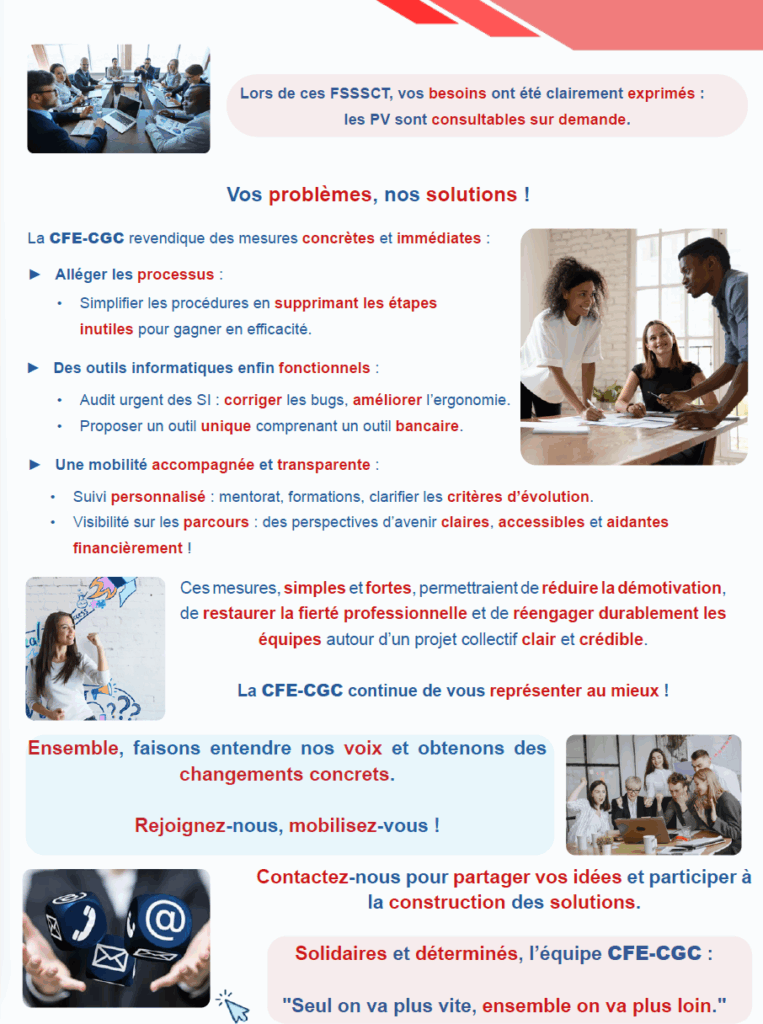 Lors de ces FSSSCT, vos besoins ont été clairement exprimés : les PV sont consultables sur demande.

Vos problèmes, nos solutions !

La CFE-CGC revendique des mesures concrètes et immédiates :

► Alléger les processus :

• Simplifier les procédures en supprimant les étapes inutiles pour gagner en efficacité.

► Des outils informatiques enfin fonctionnels :

• Audit urgent des SI : corriger les bugs, améliorer l'ergonomie.
• Proposer un outil unique comprenant un outil bancaire.

► Une mobilité accompagnée et transparente :

• Suivi personnalisé : mentorat, formations, clarifier les critères d'évolution.
• Visibilité sur les parcours : des perspectives d'avenir claires, accessibles et aidantes financièrement !

Ces mesures, simples et fortes, permettraient de réduire la démotivation, de restaurer la fierté professionnelle et de réengager durablement les équipes autour d'un projet collectif clair et crédible.

La CFE-CGC continue de vous représenter au mieux !

Ensemble, faisons entendre nos voix et obtenons des changements concrets.

Rejoignez-nous, mobilisez-vous !

Contactez-nous pour partager vos idées et participer à la construction des solutions.

Solidaires et déterminés, l'équipe CFE-CGC :

"Seul on va plus vite, ensemble on va plus loin."